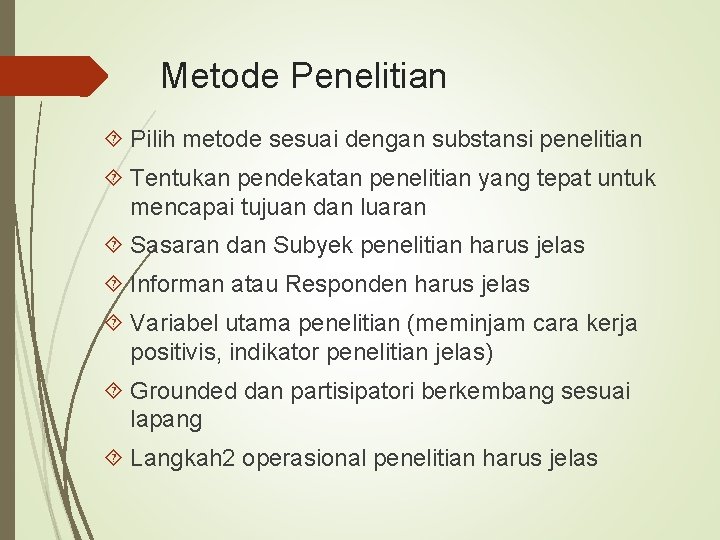 Metode Penelitian

Pilih metode sesuai dengan substansi penelitian

Tentukan pendekatan penelitian yang tepat untuk mencapai tujuan dan luaran

Sasaran dan Subyek penelitian harus jelas

Informan atau Responden harus jelas

Variabel utama penelitian (meminjam cara kerja positivis, indikator penelitian jelas)

Grounded dan partisipatori berkembang sesuai lapang

Langkah2 operasional penelitian harus jelas